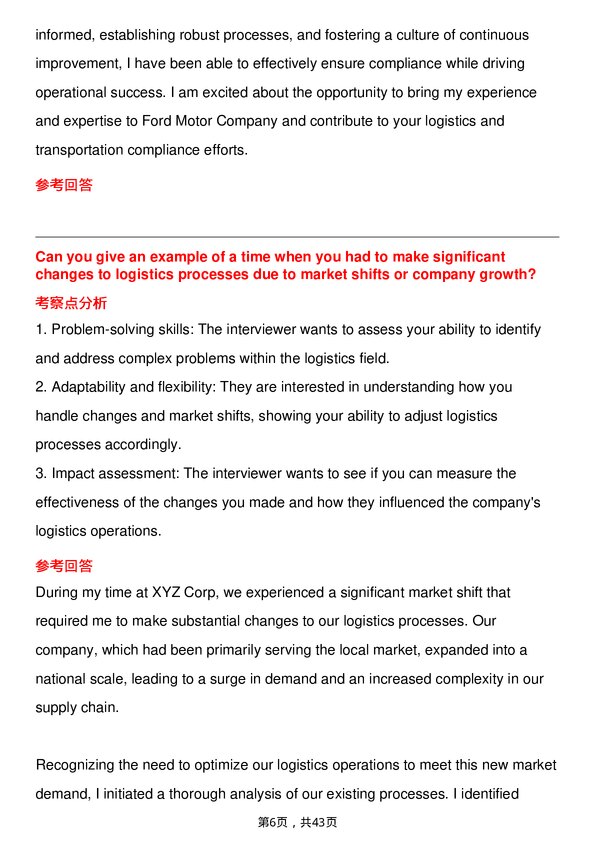 informed, establishing robust processes, and fostering a culture of continuous improvement, I have been able to effectively ensure compliance while driving operational success. I am excited about the opportunity to bring my experience and expertise to Ford Motor Company and contribute to your logistics and transportation compliance efforts.

参考回答

Can you give an example of a time when you had to make significant changes to logistics processes due to market shifts or company growth?

考察点分析

1. Problem-solving skills: The interviewer wants to assess your ability to identify and address complex problems within the logistics field.
2. Adaptability and flexibility: They are interested in understanding how you handle changes and market shifts, showing your ability to adjust logistics processes accordingly.
3. Impact assessment: The interviewer wants to see if you can measure the effectiveness of the changes you made and how they influenced the company's logistics operations.

参考回答

During my time at XYZ Corp, we experienced a significant market shift that required me to make substantial changes to our logistics processes. Our company, which had been primarily serving the local market, expanded into a national scale, leading to a surge in demand and an increased complexity in our supply chain.

Recognizing the need to optimize our logistics operations to meet this new market demand, I initiated a thorough analysis of our existing processes. I identified

第6页，共43页